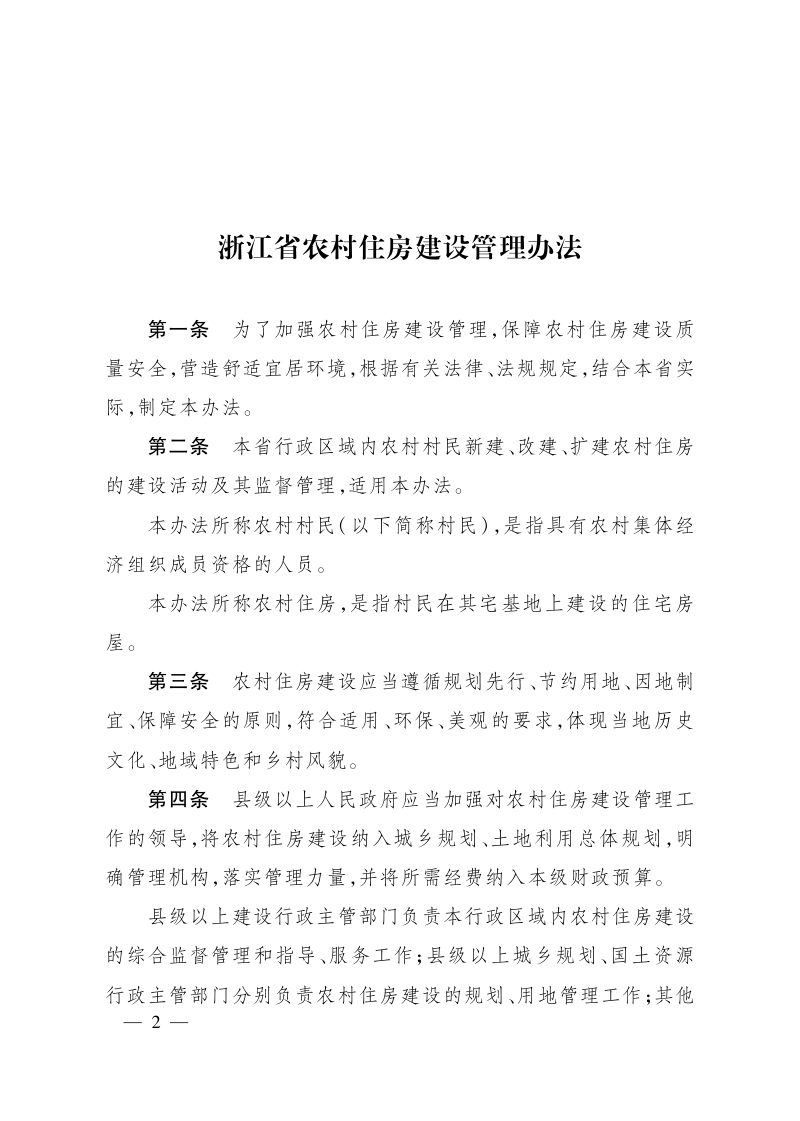 浙江省农村住房建设管理办法

第一条 为了加强农村住房建设管理,保障农村住房建设质量安全,营造舒适宜居环境,根据有关法律、法规规定,结合本省实际,制定本办法。

第二条 本省行政区域内农村村民新建、改建、扩建农村住房的建设活动及其监督管理,适用本办法。

本办法所称农村村民(以下简称村民),是指具有农村集体经济组织成员资格的人员。

本办法所称农村住房,是指村民在其宅基地上建设的住宅房屋。

第三条 农村住房建设应当遵循规划先行、节约用地、因地制宜、保障安全的原则,符合适用、环保、美观的要求,体现当地历史文化、地域特色和乡村风貌。

第四条 县级以上人民政府应当加强对农村住房建设管理工作的领导,将农村住房建设纳入城乡规划、土地利用总体规划,明确管理机构,落实管理力量,并将所需经费纳入本级财政预算。

县级以上建设行政主管部门负责本行政区域内农村住房建设的综合监督管理和指导、服务工作;县级以上城乡规划、国土资源行政主管部门分别负责农村住房建设的规划、用地管理工作;其他

— 2 —